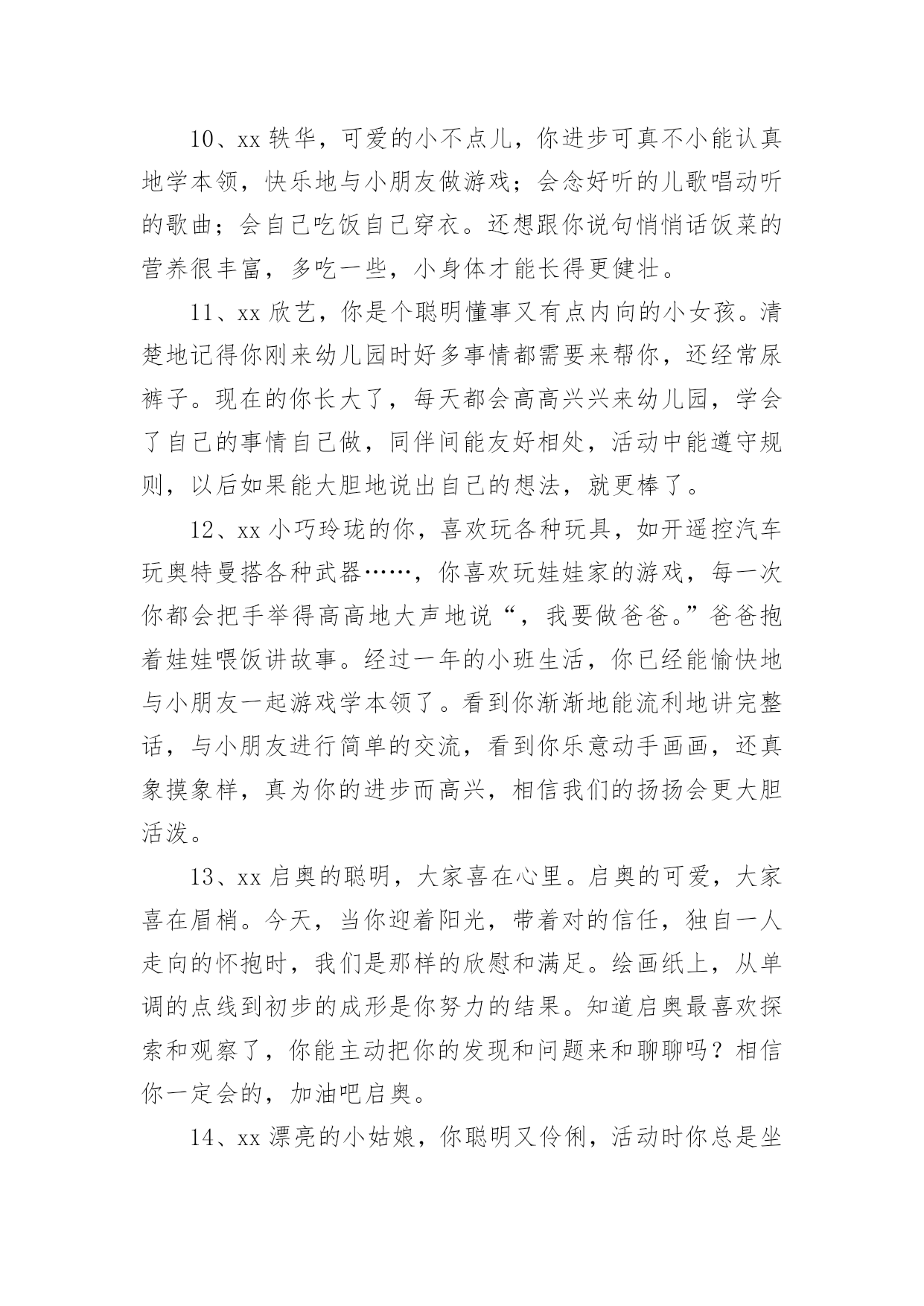 10、xx 轶华，可爱的小不点儿，你进步可真不小能认真地学本领，快乐地与小朋友做游戏；会念好听的儿歌唱动听的歌曲；会自己吃饭自己穿衣。还想跟你说句悄悄话饭菜的营养很丰富，多吃一些，小身体才能长得更健壮。

11、xx 欣艺，你是个聪明懂事又有点内向的小女孩。清楚地记得你刚来幼儿园时好多事情都需要来帮你，还经常尿裤子。现在的你长大了，每天都会高高兴兴来幼儿园，学会了自己的事情自己做，同伴间能友好相处，活动中能遵守规则，以后如果能大胆地说出自己的想法，就更棒了。

12、xx 小巧玲珑的你，喜欢玩各种玩具，如开遥控汽车玩奥特曼搭各种武器……，你喜欢玩娃娃家的游戏，每一次你都会把手举得高高地大声地说“，我要做爸爸。”爸爸抱着娃娃喂饭讲故事。经过一年的小班生活，你已经能愉快地与小朋友一起游戏学本领了。看到你渐渐地能流利地讲完整话，与小朋友进行简单的交流，看到你乐意动手画画，还真象摸象样，真为你的进步而高兴，相信我们的扬扬会更大胆活泼。

13、xx 启奥的聪明，大家喜在心里。启奥的可爱，大家喜在眉梢。今天，当你迎着阳光，带着对的信任，独自一人走向的怀抱时，我们是那样的欣慰和满足。绘画纸上，从单调的点线到初步的成形是你努力的结果。知道启奥最喜欢探索和观察了，你能主动把你的发现和问题来和聊聊吗？相信你一定会的，加油吧启奥。

14、xx 漂亮的小姑娘，你聪明又伶俐，活动时你总是坐